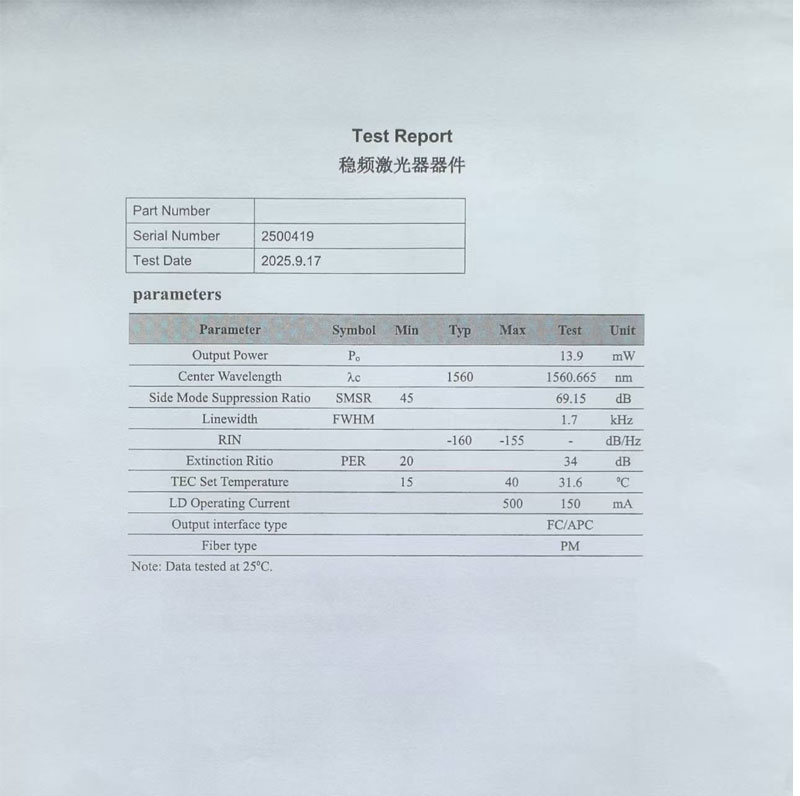 Test Report
稳频激光器器件

| Part Number | |
|---|---|
| Serial Number | 2500419 |
| Test Date | 2025.9.17 |

parameters

| Parameter | Symbol | Min | Typ | Max | Test | Unit |
|---|---|---|---|---|---|---|
| Output Power | $P_o$ | | | | 13.9 | mW |
| Center Wavelength | $\lambda c$ | | 1560 | | 1560.665 | nm |
| Side Mode Suppression Ratio | SMSR | 45 | | | 69.15 | dB |
| Linewidth | FWHM | | | | 1.7 | kHz |
| RIN | | | -160 | -155 | - | dB/Hz |
| Extinction Ritio | PER | 20 | | | 34 | dB |
| TEC Set Temperature | | 15 | | 40 | 31.6 | ℃ |
| LD Operating Current | | | | 500 | 150 | mA |
| Output interface type | | | | | FC/APC | |
| Fiber type | | | | | PM | |

Note: Data tested at 25°C.